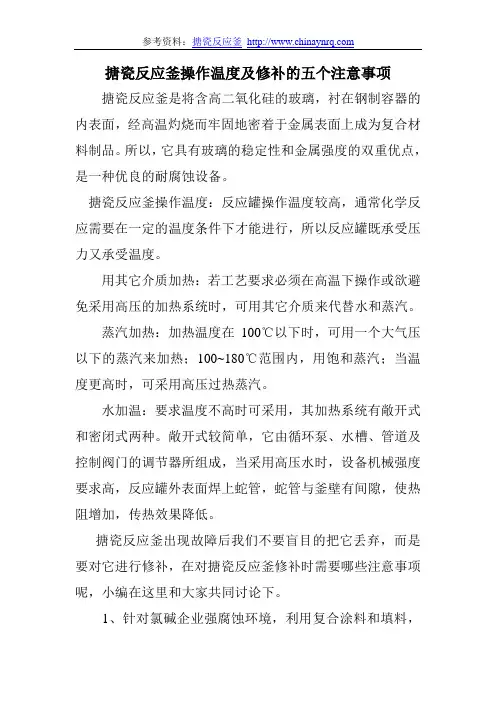 参考资料：搪瓷反应釜 http://www.chinaynrq.com

搪瓷反应釜操作温度及修补的五个注意事项

搪瓷反应釜是将含高二氧化硅的玻璃，衬在钢制容器的内表面，经高温灼烧而牢固地密着于金属表面上成为复合材料制品。所以，它具有玻璃的稳定性和金属强度的双重优点，是一种优良的耐腐蚀设备。

搪瓷反应釜操作温度：反应罐操作温度较高，通常化学反应需要在一定的温度条件下才能进行，所以反应罐既承受压力又承受温度。

用其它介质加热：若工艺要求必须在高温下操作或欲避免采用高压的加热系统时，可用其它介质来代替水和蒸汽。

蒸汽加热：加热温度在 100℃以下时，可用一个大气压以下的蒸汽来加热；100~180℃范围内，用饱和蒸汽；当温度更高时，可采用高压过热蒸汽。

水加温：要求温度不高时可采用，其加热系统有敞开式和密闭式两种。敞开式较简单，它由循环泵、水槽、管道及控制阀门的调节器所组成，当采用高压水时，设备机械强度要求高，反应罐外表面焊上蛇管，蛇管与釜壁有间隙，使热阻增加，传热效果降低。

搪瓷反应釜出现故障后我们不要盲目的把它丢弃，而是要对它进行修补，在对搪瓷反应釜修补时需要哪些注意事项呢，小编在这里和大家共同讨论下。

1、针对氯碱企业强腐蚀环境，利用复合涂料和填料，